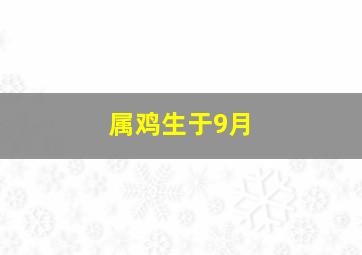 属鸡生于9月